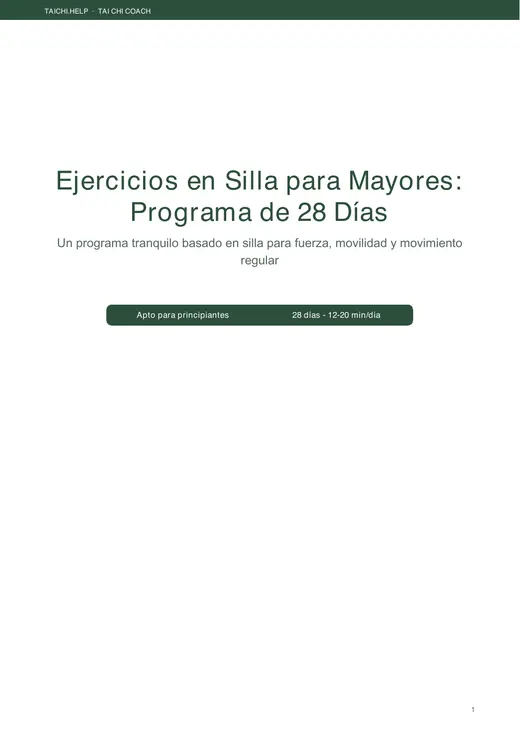 TAICHI.HELP · TAI CHI COACH

Ejercicios en Silla para Mayores: Programa de 28 Días

Un programa tranquilo basado en silla para fuerza, movilidad y movimiento regular

Apto para principiantes 28 días - 12-20 min/día

1